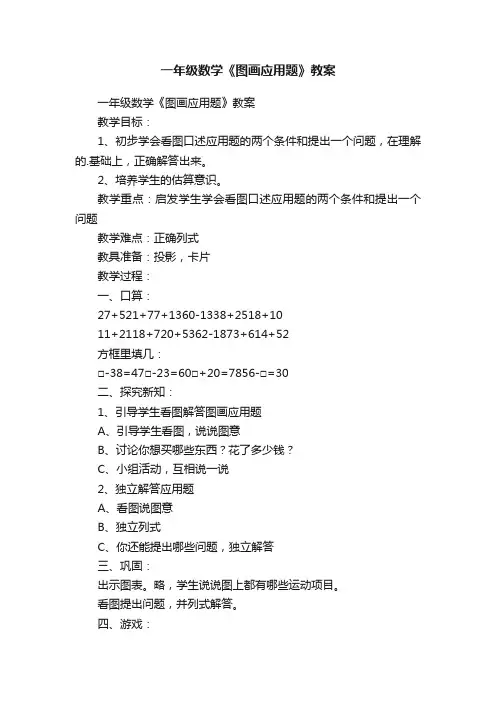 一年级数学《图画应用题》教案

一年级数学《图画应用题》教案

教学目标：

1、初步学会看图口述应用题的两个条件和提出一个问题，在理解的.基础上，正确解答出来。

2、培养学生的估算意识。

教学重点：启发学生学会看图口述应用题的两个条件和提出一个问题

教学难点：正确列式

教具准备：投影，卡片

教学过程：

一、口算：

27+521+77+1360-1338+2518+10

11+2118+720+5362-1873+614+52

方框里填几：

□-38=47□-23=60□+20=7856-□=30

二、探究新知：

1、引导学生看图解答图画应用题

A、引导学生看图，说说图意

B、讨论你想买哪些东西？花了多少钱？

C、小组活动，互相说一说

2、独立解答应用题

A、看图说图意

B、独立列式

C、你还能提出哪些问题，独立解答

三、巩固：

出示图表。略，学生说说图上都有哪些运动项目。

看图提出问题，并列式解答。

四、游戏：